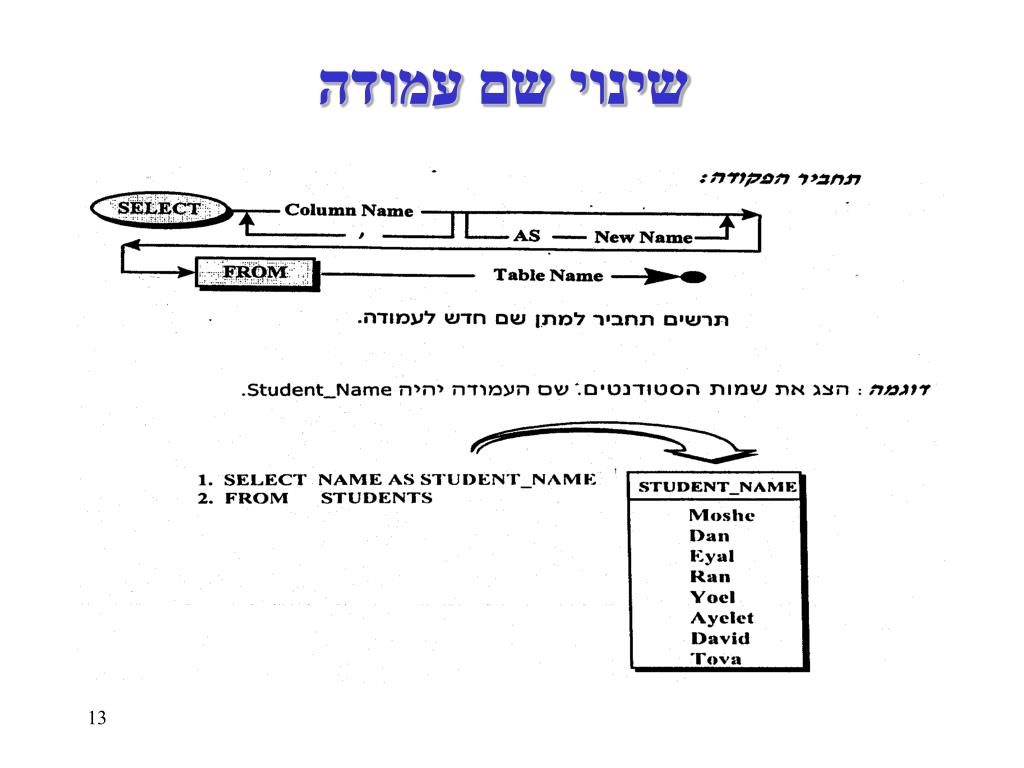 שינוי שם עמודה

תחביר הפקודה:

SELECT
Column Name
,
AS
New Name
FROM
Table Name

תרשים תחביר למתן שם חדש לעמודה.

דוגמה : הצג את שמות הסטודנטים. שם העמודה יהיה Student_Name.

1. SELECT NAME AS STUDENT_NAME
2. FROM STUDENTS

| STUDENT_NAME |
|---|
| Moshe |
| Dan |
| Eyal |
| Ran |
| Yoel |
| Ayelet |
| David |
| Tova |

13